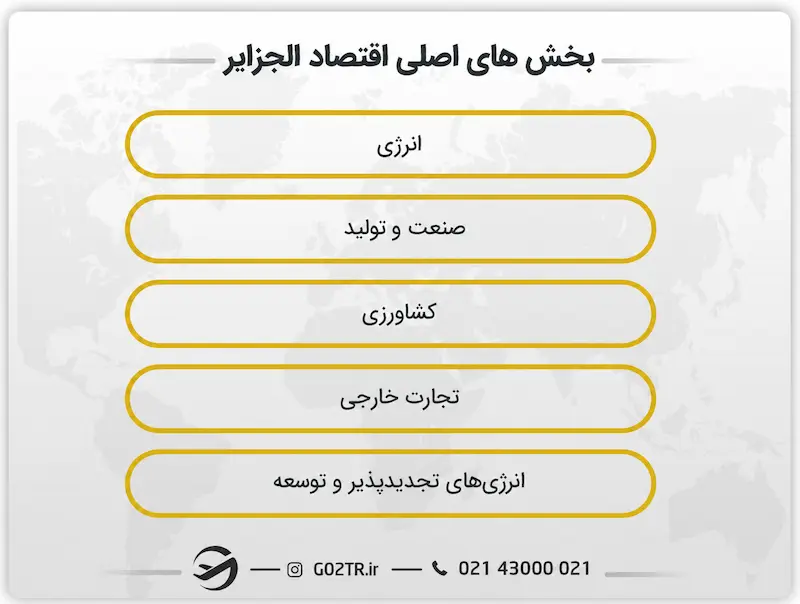 بخش های اصلی اقتصاد الجزایر

انرژی

صنعت و تولید

کشاورزی

تجارت خارجی

انرژی‌های تجدیدپذیر و توسعه

GO2TR.ir 021 43000 021